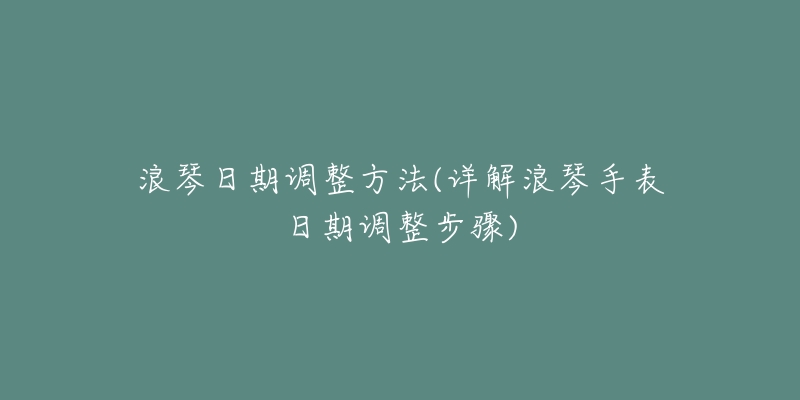 浪琴日期调整方法(详解浪琴手表日期调整步骤)